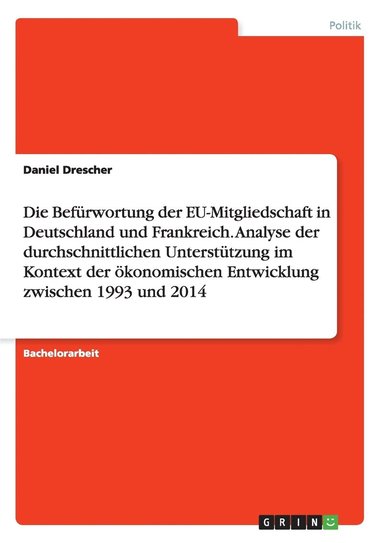 Politik

Daniel Drescher

Die Befürwortung der EU-Mitgliedschaft in Deutschland und Frankreich. Analyse der durchschnittlichen Unterstützung im Kontext der ökonomischen Entwicklung zwischen 1993 und 2014

Bachelorarbeit

GRIN